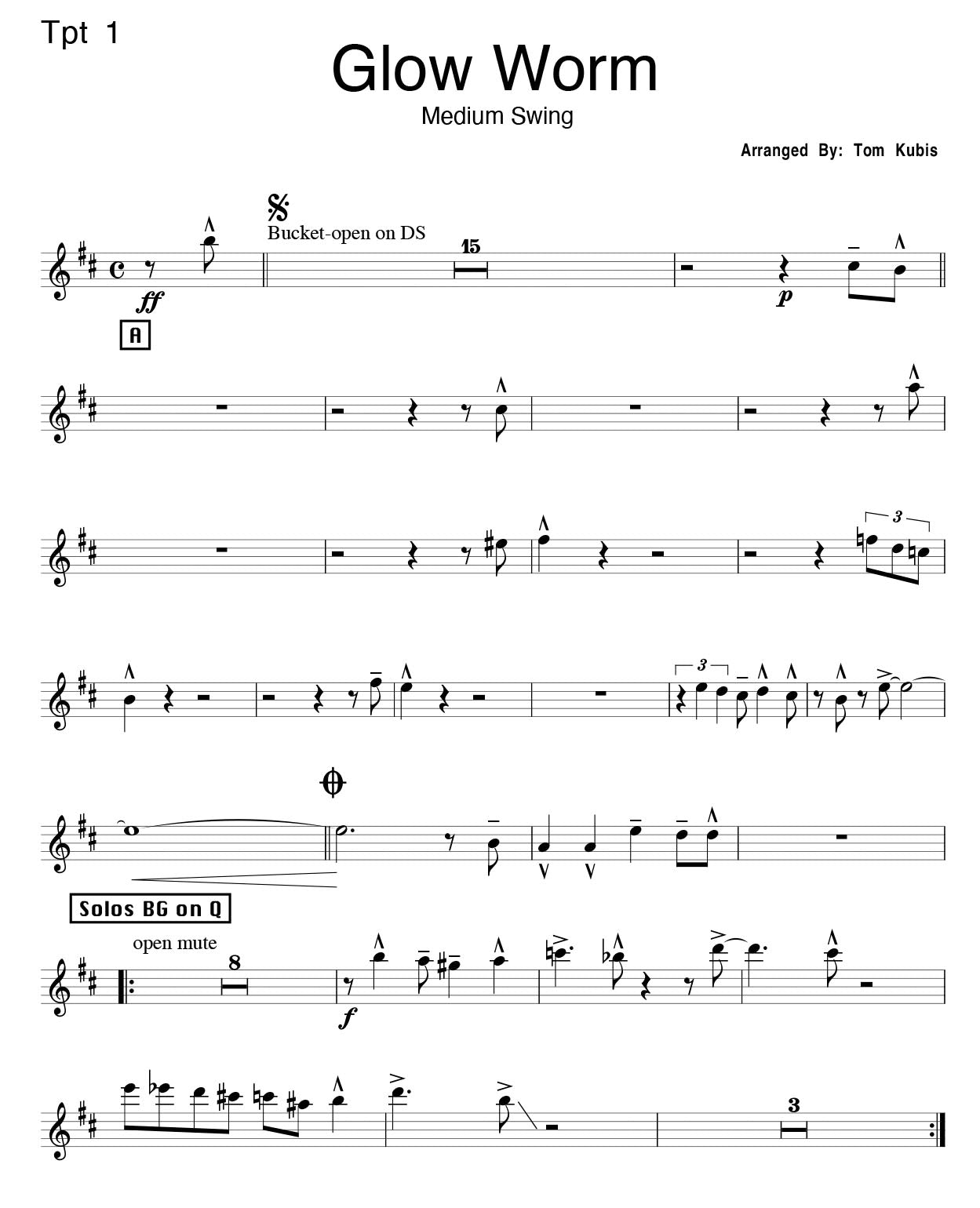 Tpt 1

Glow Worm

Medium Swing

Arranged By: Tom Kubis

Bucket-open on DS

15

ff

p

A

3

3

Solos BG on Q

open mute

8

f

3